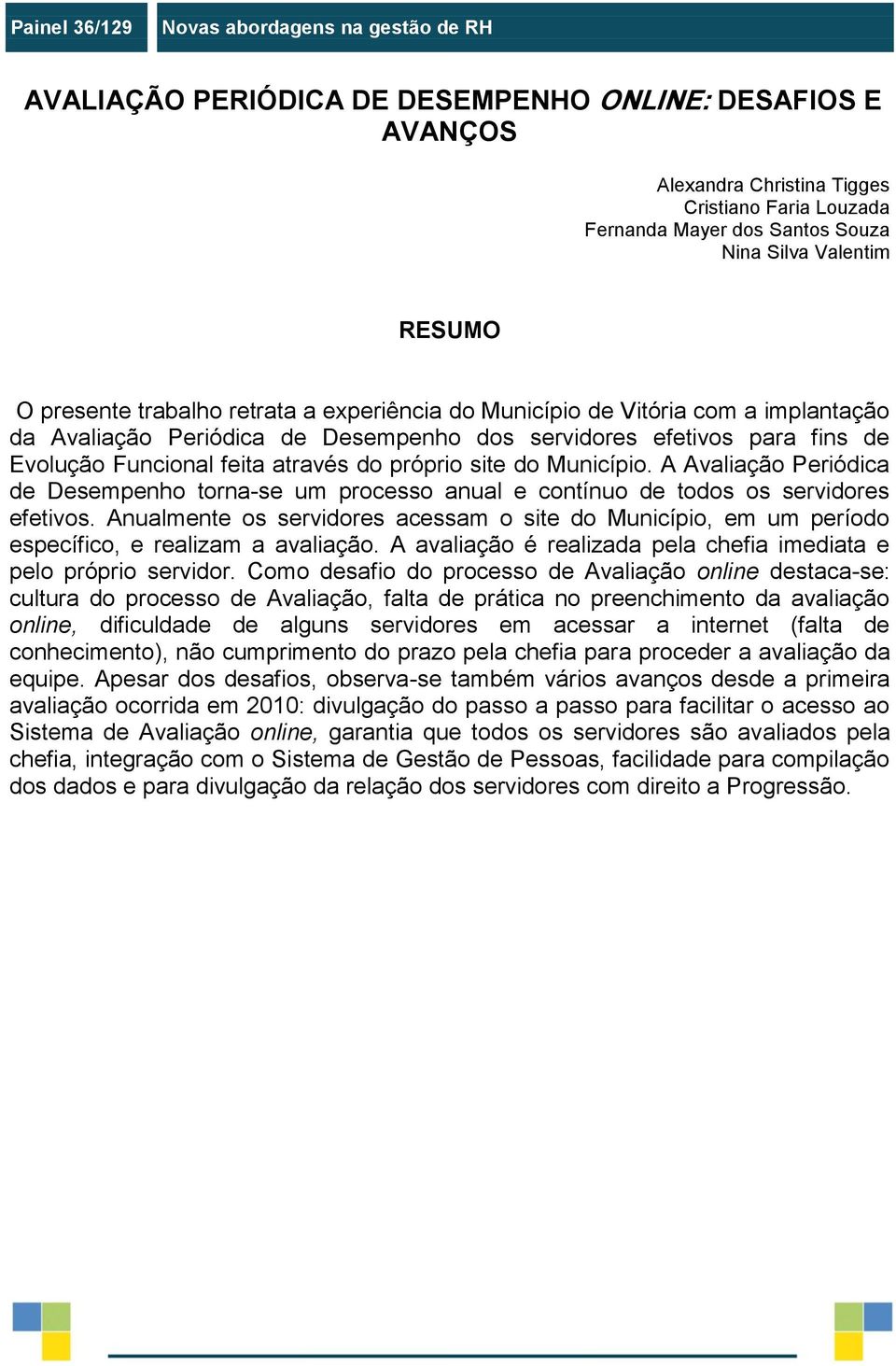 Painel 36/129 Novas abordagens na gestão de RH

AVALIAÇÃO PERIÓDICA DE DESEMPENHO ONLINE: DESAFIOS E AVANÇOS

Alexandra Christina Tigges
Cristiano Faria Louzada
Fernanda Mayer dos Santos Souza
Nina Silva Valentim

RESUMO

O presente trabalho retrata a experiência do Município de Vitória com a implantação da Avaliação Periódica de Desempenho dos servidores efetivos para fins de Evolução Funcional feita através do próprio site do Município. A Avaliação Periódica de Desempenho torna-se um processo anual e contínuo de todos os servidores efetivos. Anualmente os servidores acessam o site do Município, em um período específico, e realizam a avaliação. A avaliação é realizada pela chefia imediata e pelo próprio servidor. Como desafio do processo de Avaliação online destaca-se: cultura do processo de Avaliação, falta de prática no preenchimento da avaliação online, dificuldade de alguns servidores em acessar a internet (falta de conhecimento), não cumprimento do prazo pela chefia para proceder a avaliação da equipe. Apesar dos desafios, observa-se também vários avanços desde a primeira avaliação ocorrida em 2010: divulgação do passo a passo para facilitar o acesso ao Sistema de Avaliação online, garantia que todos os servidores são avaliados pela chefia, integração com o Sistema de Gestão de Pessoas, facilidade para compilação dos dados e para divulgação da relação dos servidores com direito a Progressão.